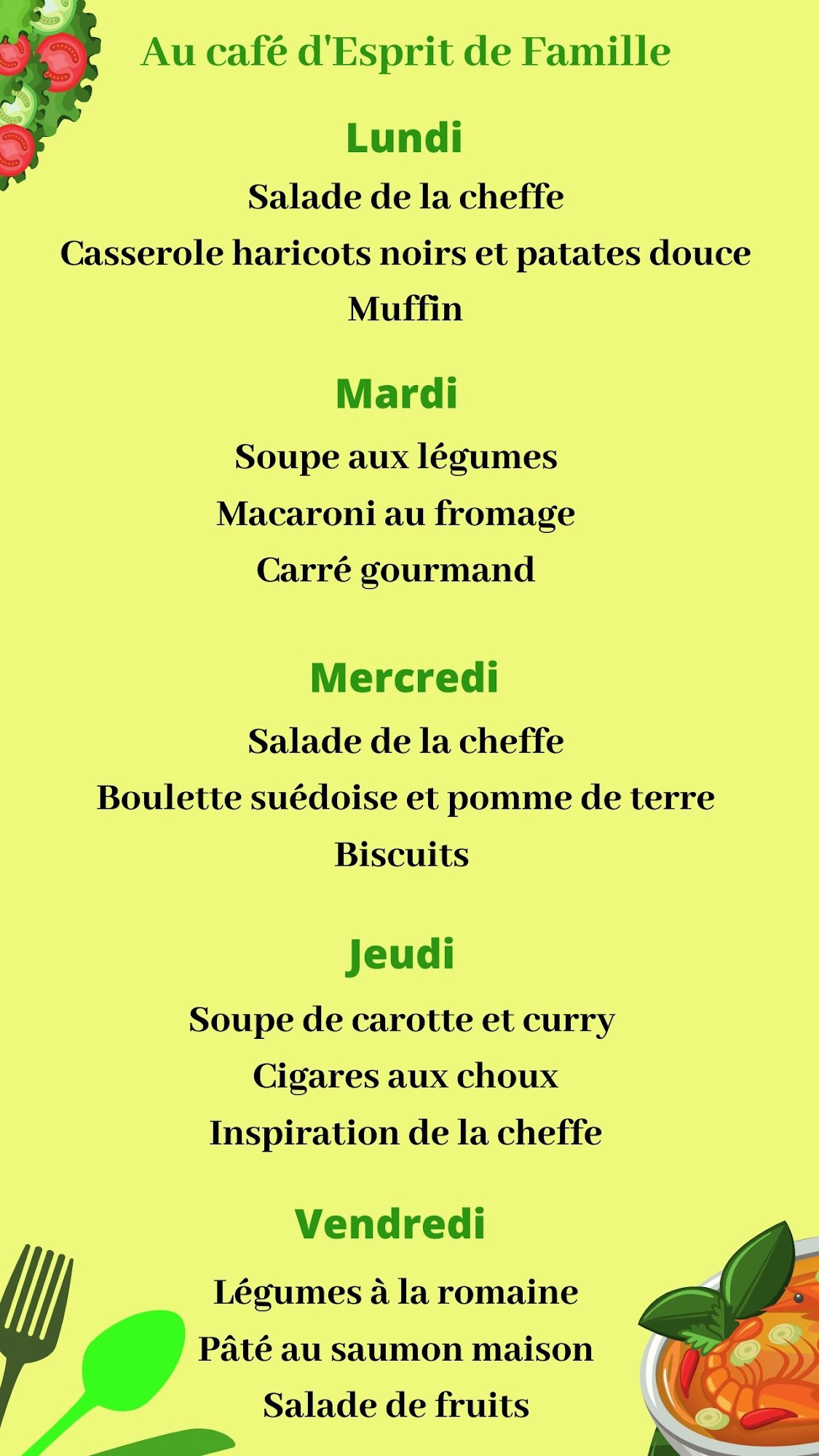 Au café d'Esprit de Famille

Lundi

Salade de la cheffe

Casserole haricots noirs et patates douce

Muffin

Mardi

Soupe aux légumes

Macaroni au fromage

Carré gourmand

Mercredi

Salade de la cheffe

Boulette suédoise et pomme de terre

Biscuits

Jeudi

Soupe de carotte et curry

Cigares aux choux

Inspiration de la cheffe

Vendredi

Légumes à la romaine

Pâté au saumon maison

Salade de fruits